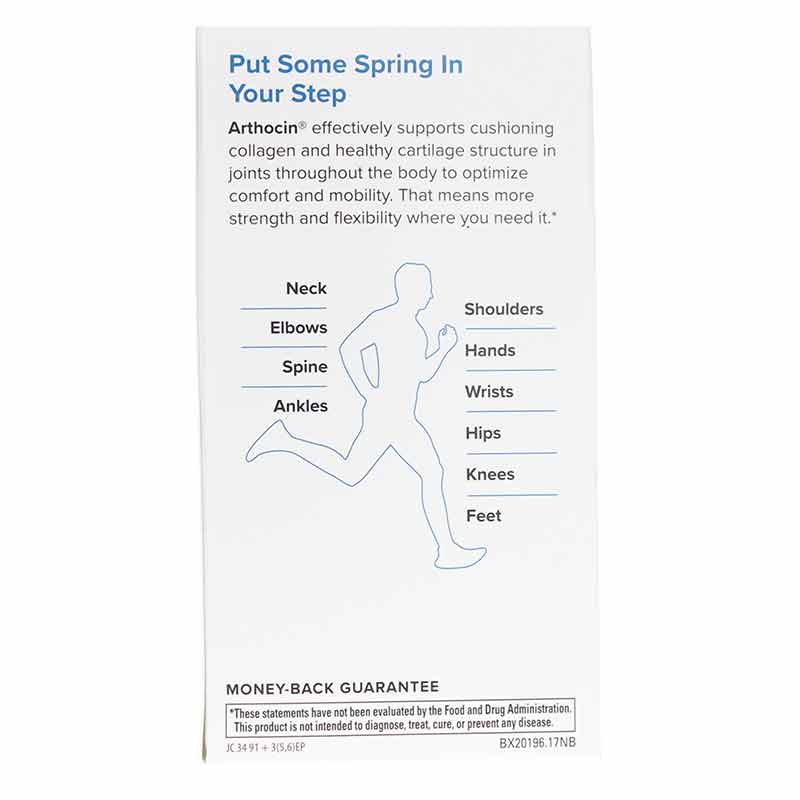 Put Some Spring In Your Step

Arthocin® effectively supports cushioning collagen and healthy cartilage structure in joints throughout the body to optimize comfort and mobility. That means more strength and flexibility where you need it.*

Neck

Elbows

Spine

Ankles

Shoulders

Hands

Wrists

Hips

Knees

Feet

MONEY-BACK GUARANTEE

*These statements have not been evaluated by the Food and Drug Administration. This product is not intended to diagnose, treat, cure, or prevent any disease.

JC 34 91 + 3(5,6)EP

BX20196.17NB